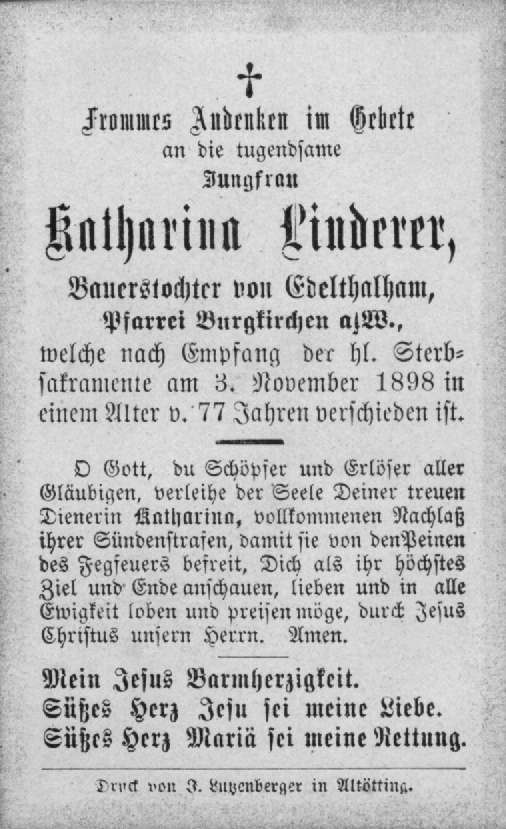 †

Frommes Andenken im Gebete
an die tugendsame
Jungfrau

Katharina Linderer,

Bauerstochter von Edelthalham,
Pfarrei Burgkirchen a/W.,
welche nach Empfang der hl. Sterbsakramente am 3. November 1898 in einem Alter v. 77 Jahren verschieden ist.

O Gott, du Schöpfer und Erlöser aller Gläubigen, verleihe der Seele Deiner treuen Dienerin Katharina, vollkommenen Nachlaß ihrer Sündenstrafen, damit sie von den Peinen des Fegfeuers befreit, Dich als ihr höchstes Ziel und Ende anschauen, lieben und in alle Ewigkeit loben und preisen möge, durch Jesus Christus unsern Herrn. Amen.

Mein Jesus Barmherzigkeit.
Süßes Herz Jesu sei meine Liebe.
Süßes Herz Mariä sei meine Rettung.

Druck von J. Lutzenberger in Altötting.